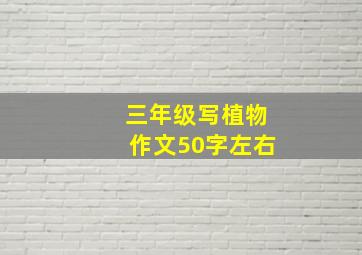 三年级写植物
作文50字左右